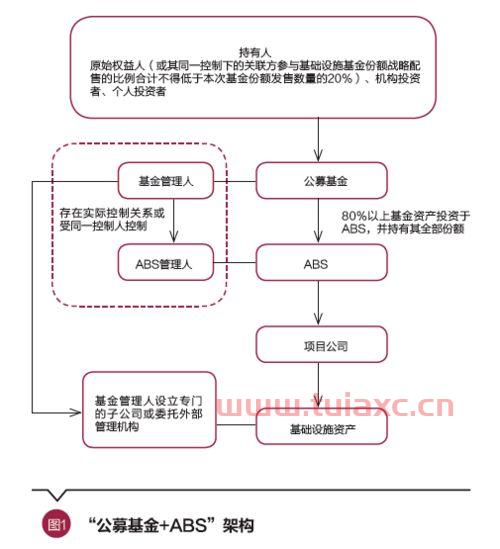 持有人
原始权益人（或其同一控制下的关联方参与基础设施基金份额战略配售的比例合计不得低于本次基金份额发售数量的20%）、机构投资者、个人投资者

基金管理人

公募基金

存在实际控制关系或受同一控制人控制

80%以上基金资产投资于ABS，并持有其全部份额

ABS管理人

ABS

项目公司

基金管理人设立专门的子公司或委托外部管理机构

www.tuiaxc.cn

基础设施资产

图1 “公募基金+ABS”架构